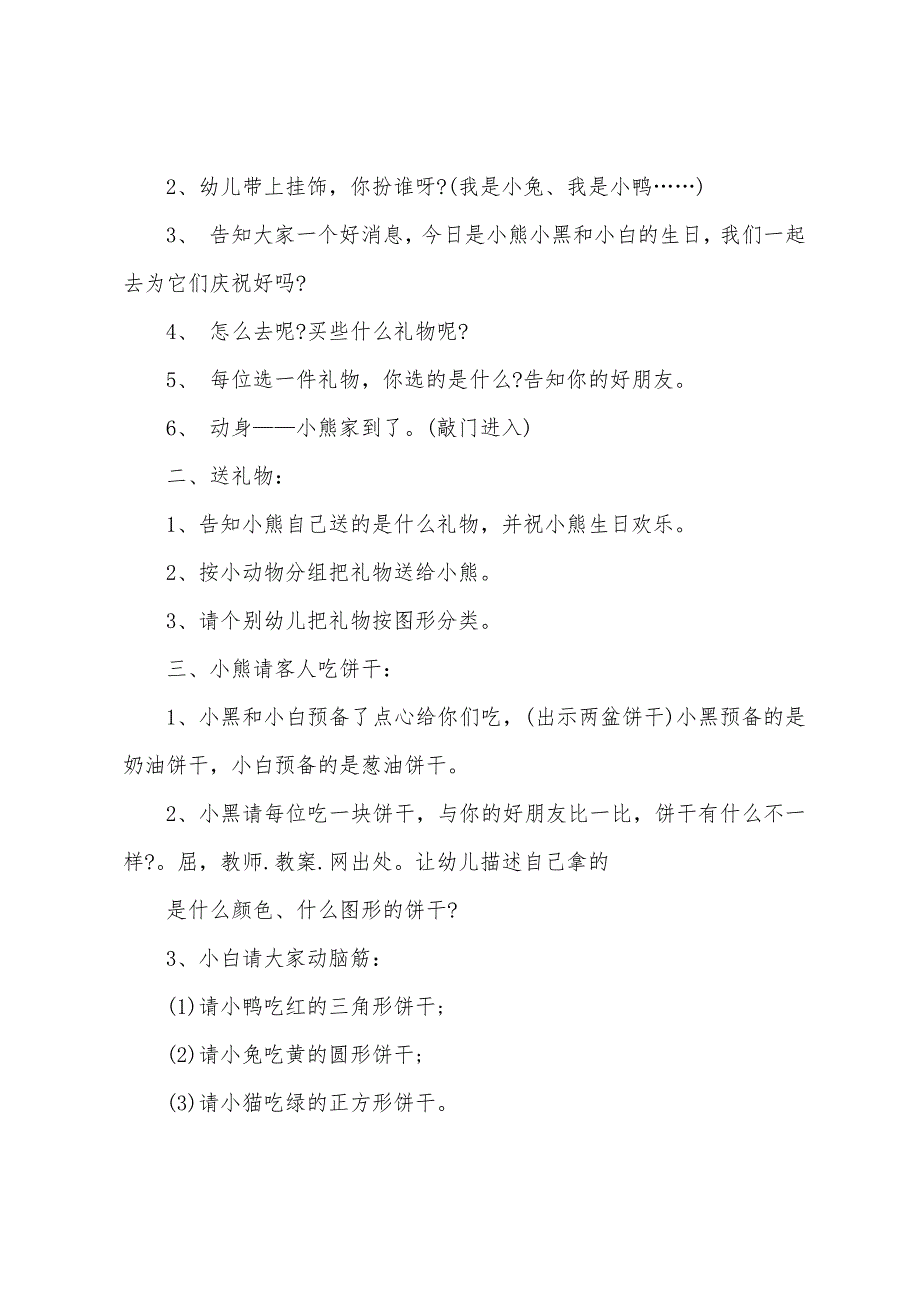 2、幼儿带上挂饰，你扮谁呀?(我是小兔、我是小鸭……)

3、 告知大家一个好消息，今日是小熊小黑和小白的生日，我们一起去为它们庆祝好吗?

4、 怎么去呢?买些什么礼物呢?

5、 每位选一件礼物，你选的是什么?告知你的好朋友。

6、 动身——小熊家到了。(敲门进入)

二、送礼物：

1、告知小熊自己送的是什么礼物，并祝小熊生日欢乐。

2、按小动物分组把礼物送给小熊。

3、请个别幼儿把礼物按图形分类。

三、小熊请客人吃饼干：

1、小黑和小白预备了点心给你们吃，(出示两盆饼干)小黑预备的是奶油饼干，小白预备的是葱油饼干。

2、小黑请每位吃一块饼干，与你的好朋友比一比，饼干有什么不一样?。屈，教师.教案.网出处。让幼儿描述自己拿的

是什么颜色、什么图形的饼干?

3、小白请大家动脑筋：

(1)请小鸭吃红的三角形饼干；

(2)请小兔吃黄的圆形饼干；

(3)请小猫吃绿的正方形饼干。